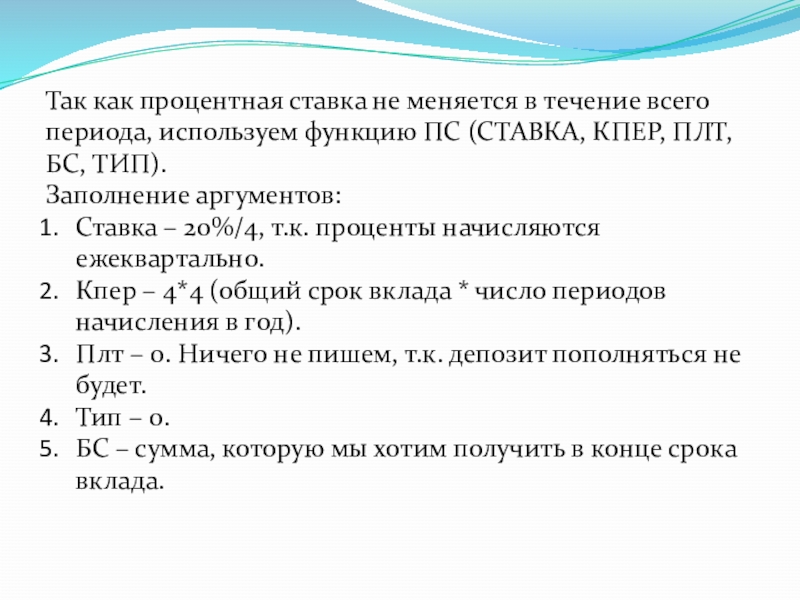 Так как процентная ставка не меняется в течение всего периода, используем функцию ПС (СТАВКА, КПЕР, ПЛТ, БС, ТИП).
Заполнение аргументов:
1. Ставка – 20%/4, т.к. проценты начисляются ежеквартально.
2. Кпер – 4*4 (общий срок вклада * число периодов начисления в год).
3. Плт – 0. Ничего не пишем, т.к. депозит пополняться не будет.
4. Тип – 0.
5. БС – сумма, которую мы хотим получить в конце срока вклада.